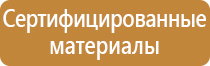 Сертифицированные материалы